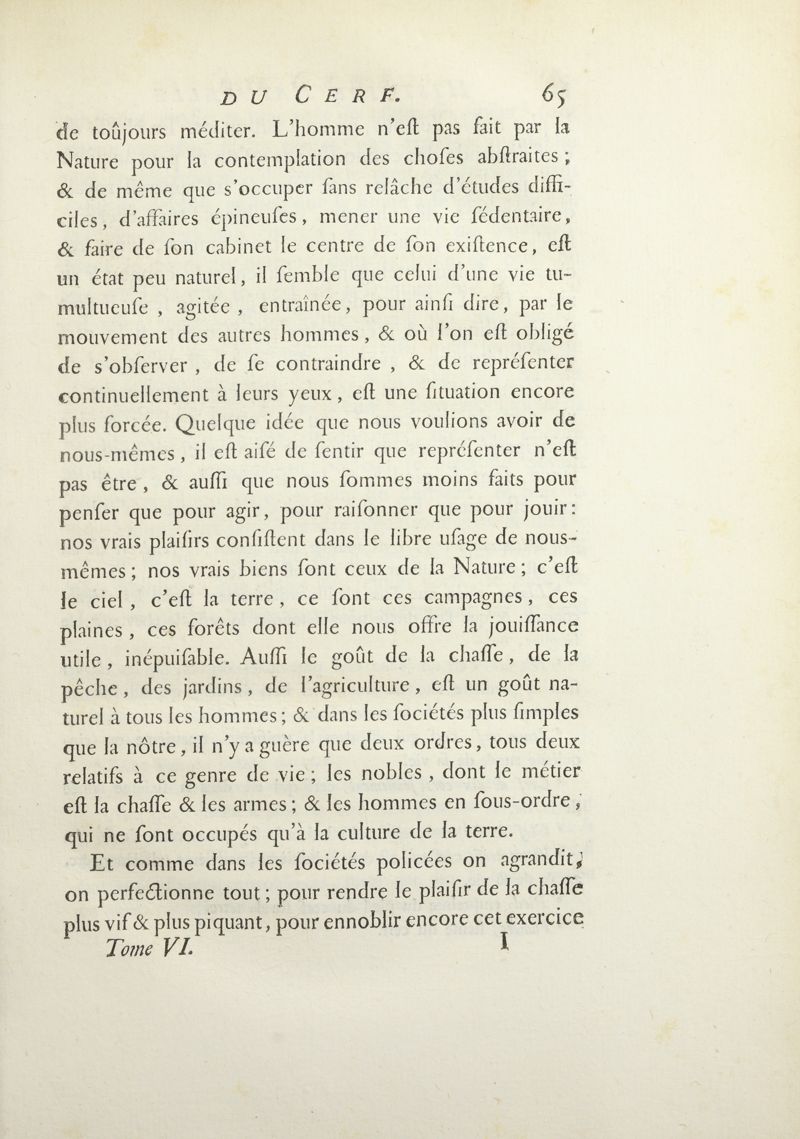 DU CERF. 65

de toûjours méditer. L'homme n'eſt pas fait par la Nature pour la contemplation des choſes abſtraites ; & de même que s'occuper ſans relâche d'études difficiles, d'affaires épineuſes, mener une vie ſédentaire, & faire de ſon cabinet le centre de ſon exiſtence, eſt un état peu naturel, il ſemble que celui d'une vie tumultueuſe, agitée, entraînée, pour ainſi dire, par le mouvement des autres hommes, & où l'on eſt obligé de s'obſerver, de ſe contraindre, & de repréſenter continuellement à leurs yeux, eſt une ſituation encore plus forcée. Quelque idée que nous voulions avoir de nous-mêmes, il eſt aiſé de ſentir que repréſenter n'eſt pas être, & auſſi que nous ſommes moins faits pour penſer que pour agir, pour raiſonner que pour jouir : nos vrais plaiſirs conſiſtent dans le libre uſage de nous-mêmes ; nos vrais biens ſont ceux de la Nature ; c'eſt le ciel, c'eſt la terre, ce ſont ces campagnes, ces plaines, ces forêts dont elle nous offre la jouiſſance utile, inépuiſable. Auſſi le goût de la chaſſe, de la pêche, des jardins, de l'agriculture, eſt un goût naturel à tous les hommes ; & dans les ſociétés plus ſimples que la nôtre, il n'y a guère que deux ordres, tous deux relatifs à ce genre de vie ; les nobles, dont le métier eſt la chaſſe & les armes ; & les hommes en ſous-ordre, qui ne ſont occupés qu'à la culture de la terre.

Et comme dans les ſociétés policées on agrandit, on perfectionne tout ; pour rendre le plaiſir de la chaſſe plus vif & plus piquant, pour ennoblir encore cet exercice

Tome VI. I